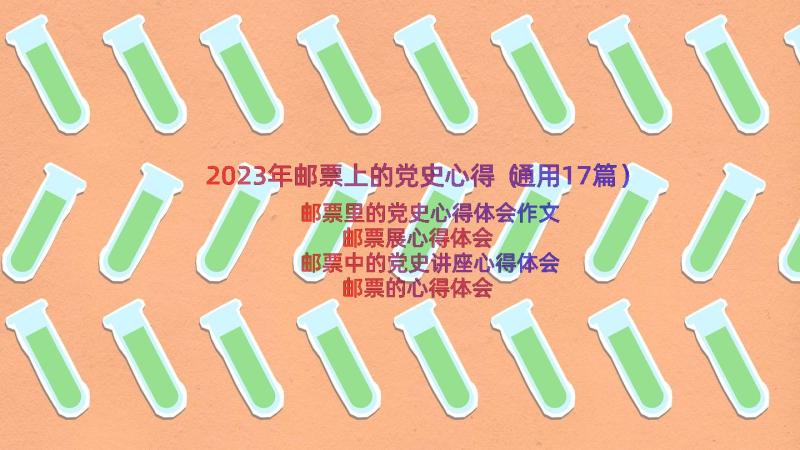 2023年邮票上的党史心得（通用17篇）

邮票里的党史心得体会作文
邮票展心得体会
邮票中的党史讲座心得体会
邮票的心得体会